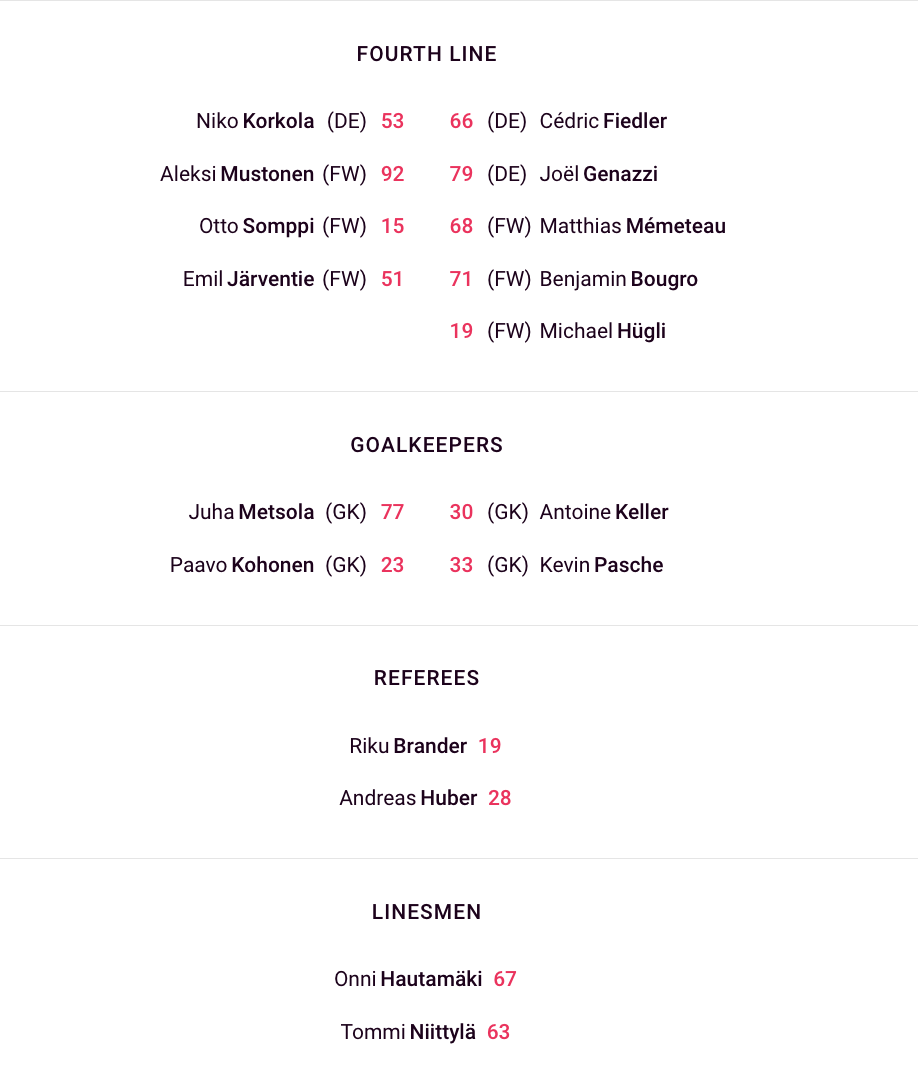 FOURTH LINE

Niko Korkola (DE) 53
Aleksi Mustonen (FW) 92
Otto Somppi (FW) 15
Emil Järventie (FW) 51

66 (DE) Cédric Fiedler
79 (DE) Joël Genazzi
68 (FW) Matthias Mémeteau
71 (FW) Benjamin Bougro
19 (FW) Michael Hügli

GOALKEEPERS

Juha Metsola (GK) 77
Paavo Kohonen (GK) 23

30 (GK) Antoine Keller
33 (GK) Kevin Pasche

REFEREES

Riku Brander 19
Andreas Huber 28

LINESMEN

Onni Hautamäki 67
Tommi Niittylä 63